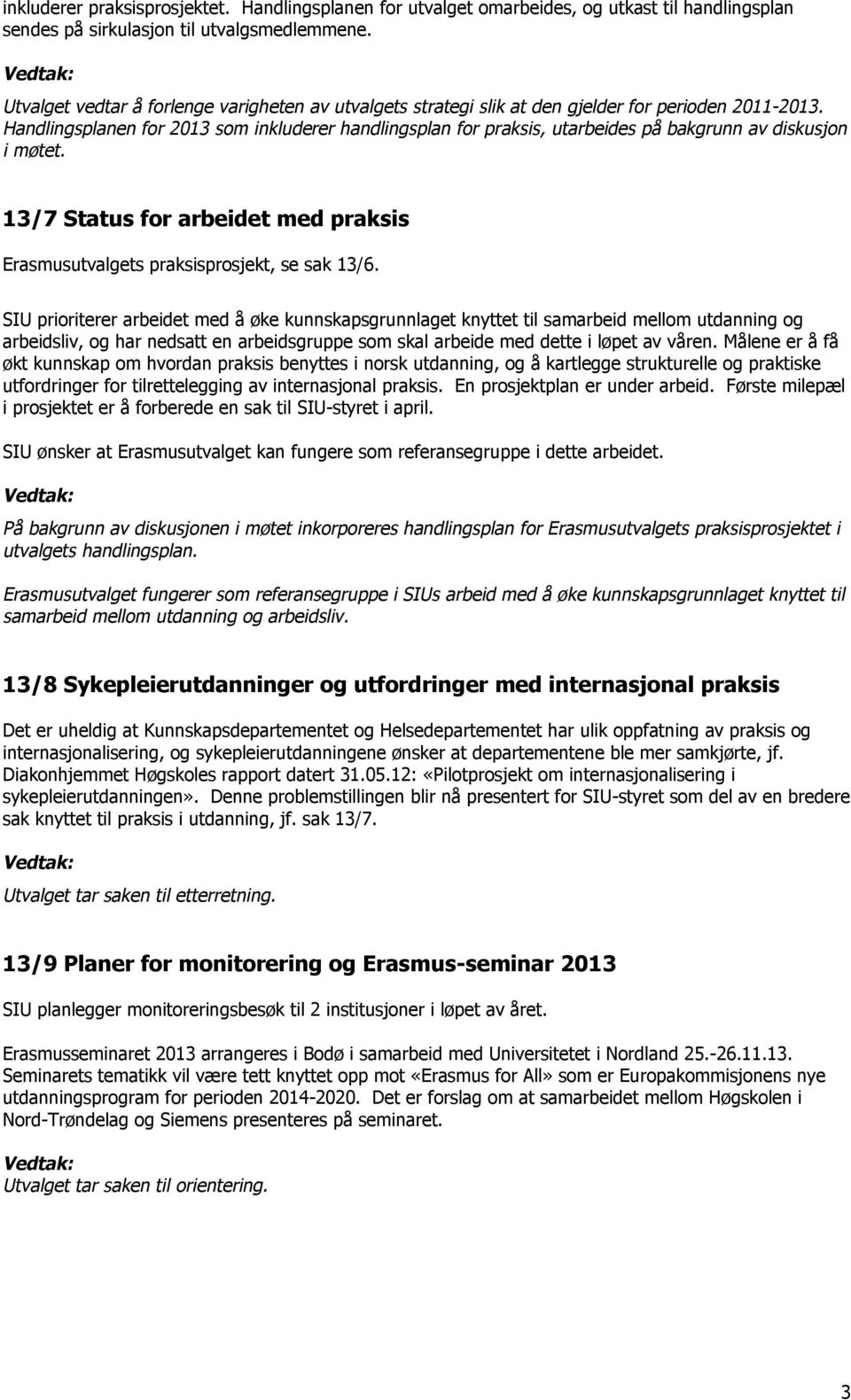 inkluderer praksisprosjektet. Handlingsplanen for utvalget omarbeides, og utkast til handlingsplan sendes på sirkulasjon til utvalgsmedlemmene.

Vedtak:

Utvalget vedtar å forlenge varigheten av utvalgets strategi slik at den gjelder for perioden 2011-2013. Handlingsplanen for 2013 som inkluderer handlingsplan for praksis, utarbeides på bakgrunn av diskusjon i møtet.

13/7 Status for arbeidet med praksis

Erasmusutvalgets praksisprosjekt, se sak 13/6.

SIU prioriterer arbeidet med å øke kunnskapsgrunnlaget knyttet til samarbeid mellom utdanning og arbeidsliv, og har nedsatt en arbeidsgruppe som skal arbeide med dette i løpet av våren. Målene er å få økt kunnskap om hvordan praksis benyttes i norsk utdanning, og å kartlegge strukturelle og praktiske utfordringer for tilrettelegging av internasjonal praksis. En prosjektplan er under arbeid. Første milepæl i prosjektet er å forberede en sak til SIU-styret i april.

SIU ønsker at Erasmusutvalget kan fungere som referansegruppe i dette arbeidet.

Vedtak:

På bakgrunn av diskusjonen i møtet inkorporeres handlingsplan for Erasmusutvalgets praksisprosjektet i utvalgets handlingsplan.

Erasmusutvalget fungerer som referansegruppe i SIUs arbeid med å øke kunnskapsgrunnlaget knyttet til samarbeid mellom utdanning og arbeidsliv.

13/8 Sykepleierutdanninger og utfordringer med internasjonal praksis

Det er uheldig at Kunnskapsdepartementet og Helsedepartementet har ulik oppfatning av praksis og internasjonalisering, og sykepleierutdanningene ønsker at departementene ble mer samkjørte, jf. Diakonhjemmet Høgskoles rapport datert 31.05.12: «Pilotprosjekt om internasjonalisering i sykepleierutdanningen». Denne problemstillingen blir nå presentert for SIU-styret som del av en bredere sak knyttet til praksis i utdanning, jf. sak 13/7.

Vedtak:

Utvalget tar saken til etterretning.

13/9 Planer for monitorering og Erasmus-seminar 2013

SIU planlegger monitoreringsbesøk til 2 institusjoner i løpet av året.

Erasmusseminaret 2013 arrangeres i Bodø i samarbeid med Universitetet i Nordland 25.-26.11.13. Seminarets tematikk vil være tett knyttet opp mot «Erasmus for All» som er Europakommisjonens nye utdanningsprogram for perioden 2014-2020. Det er forslag om at samarbeidet mellom Høgskolen i Nord-Trøndelag og Siemens presenteres på seminaret.

Vedtak:
Utvalget tar saken til orientering.

3